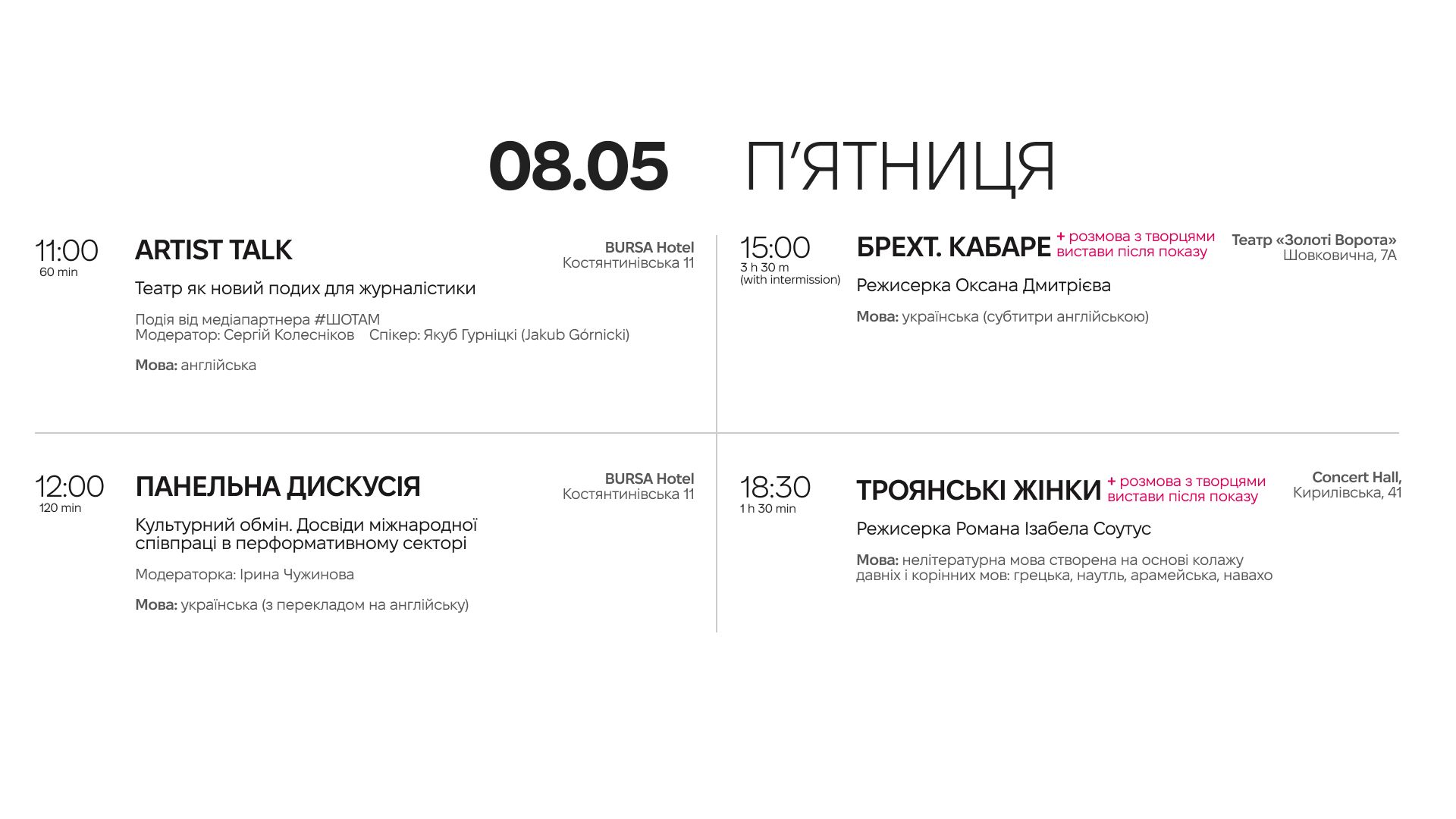 08.05 П'ЯТНИЦЯ

11:00
60 min

ARTIST TALK

BURSA Hotel
Костянтинівська 11

Театр як новий подих для журналістики

Подія від медіапартнера #ШОТАМ
Модератор: Сергій Колесніков Спікер: Якуб Гурніцкі (Jakub Górnicki)

Мова: англійська

12:00
120 min

ПАНЕЛЬНА ДИСКУСІЯ

BURSA Hotel
Костянтинівська 11

Культурний обмін. Досвіди міжнародної співпраці в перформативному секторі

Модераторка: Ірина Чужинова

Мова: українська (з перекладом на англійську)

15:00
3 h 30 m
(with intermission)

БРЕХТ. КАБАРЕ

+ розмова з творцями вистави після показу

Театр «Золоті Ворота»
Шовковична, 7А

Режисерка Оксана Дмитрієва

Мова: українська (субтитри англійською)

18:30
1 h 30 min

ТРОЯНСЬКІ ЖІНКИ

+ розмова з творцями вистави після показу

Concert Hall,
Кирилівська, 41

Режисерка Романа Ізабела Соутус

Мова: нелітературна мова створена на основі колажу давніх і корінних мов: грецька, наутль, арамейська, навахо